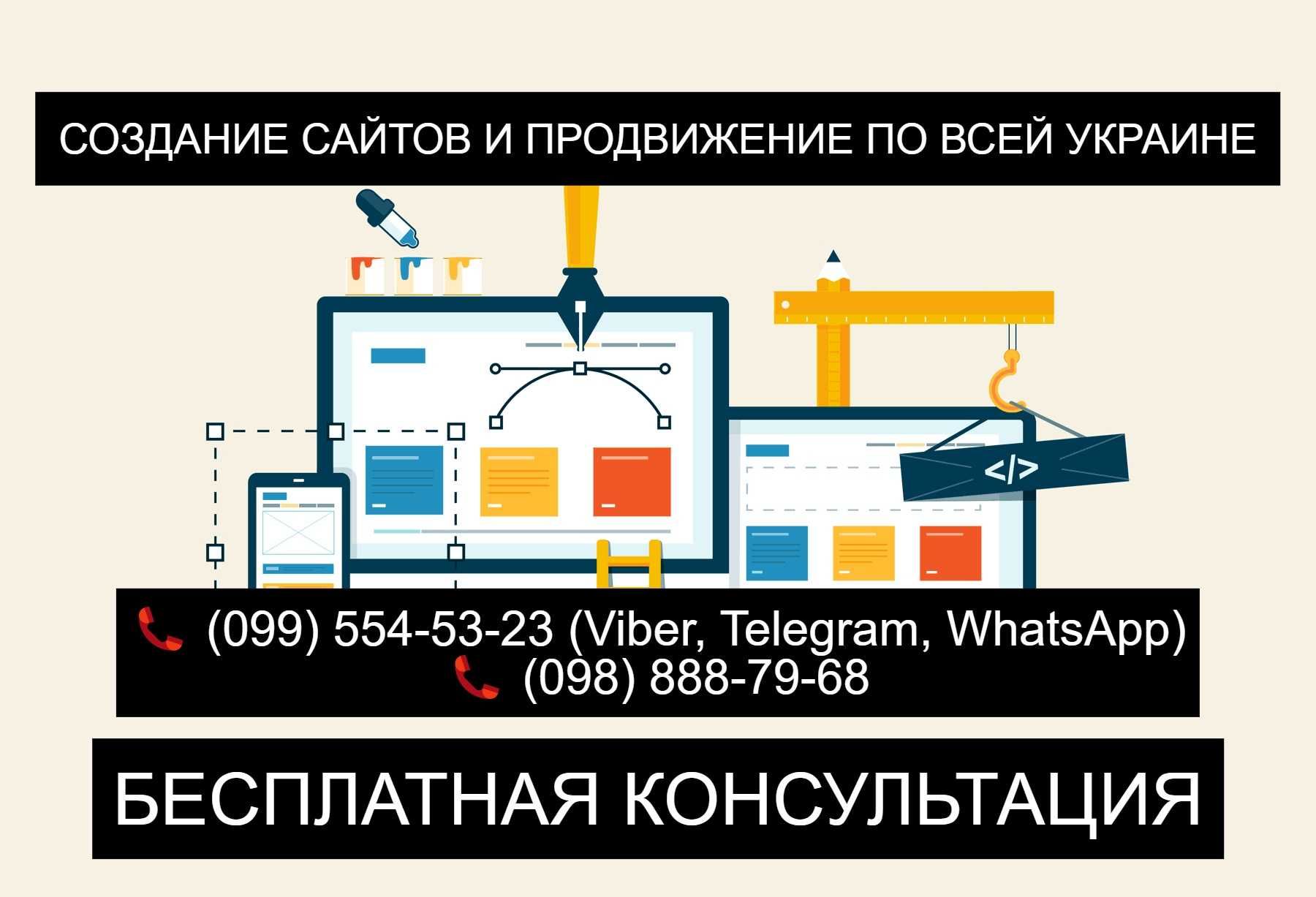 СОЗДАНИЕ САЙТОВ И ПРОДВИЖЕНИЕ ПО ВСЕЙ УКРАИНЕ

</>

(099) 554-53-23 (Viber, Telegram, WhatsApp)
(098) 888-79-68

БЕСПЛАТНАЯ КОНСУЛЬТАЦИЯ